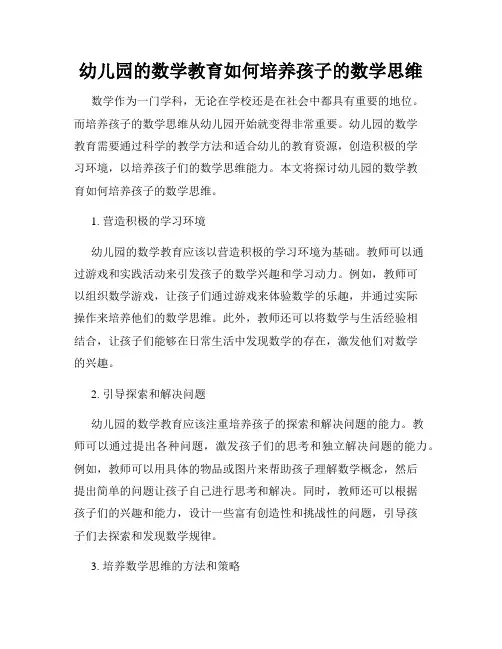 幼儿园的数学教育如何培养孩子的数学思维

数学作为一门学科，无论在学校还是在社会中都具有重要的地位。而培养孩子的数学思维从幼儿园开始就变得非常重要。幼儿园的数学教育需要通过科学的教学方法和适合幼儿的教育资源，创造积极的学习环境，以培养孩子们的数学思维能力。本文将探讨幼儿园的数学教育如何培养孩子的数学思维。

1. 营造积极的学习环境

幼儿园的数学教育应该以营造积极的学习环境为基础。教师可以通过游戏和实践活动来引发孩子的数学兴趣和学习动力。例如，教师可以组织数学游戏，让孩子们通过游戏来体验数学的乐趣，并通过实际操作来培养他们的数学思维。此外，教师还可以将数学与生活经验相结合，让孩子们能够在日常生活中发现数学的存在，激发他们对数学的兴趣。

2. 引导探索和解决问题

幼儿园的数学教育应该注重培养孩子的探索和解决问题的能力。教师可以通过提出各种问题，激发孩子们的思考和独立解决问题的能力。例如，教师可以用具体的物品或图片来帮助孩子理解数学概念，然后提出简单的问题让孩子自己进行思考和解决。同时，教师还可以根据孩子们的兴趣和能力，设计一些富有创造性和挑战性的问题，引导孩子们去探索和发现数学规律。

3. 培养数学思维的方法和策略